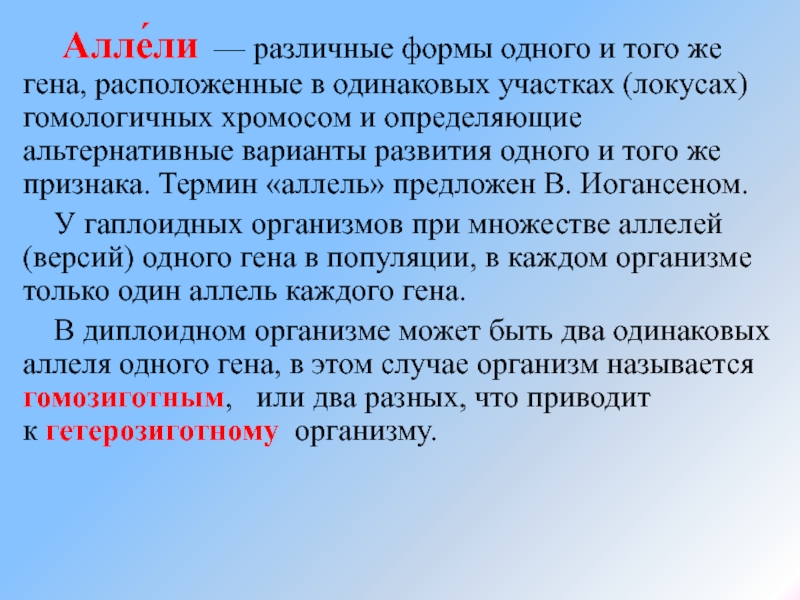 Алле́ли — различные формы одного и того же гена, расположенные в одинаковых участках (локусах) гомологичных хромосом и определяющие альтернативные варианты развития одного и того же признака. Термин «аллель» предложен В. Иогансеном.

У гаплоидных организмов при множестве аллелей (версий) одного гена в популяции, в каждом организме только один аллель каждого гена.

В диплоидном организме может быть два одинаковых аллеля одного гена, в этом случае организм называется гомозиготным, или два разных, что приводит к гетерозиготному организму.